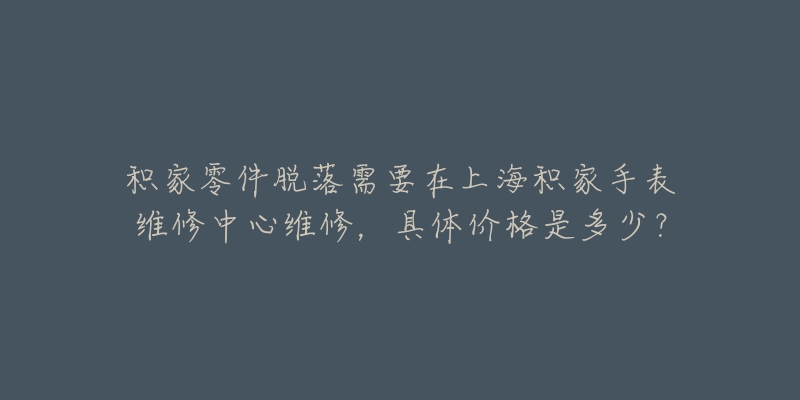 积家零件脱落需要在上海积家手表维修中心维修，具体价格是多少？